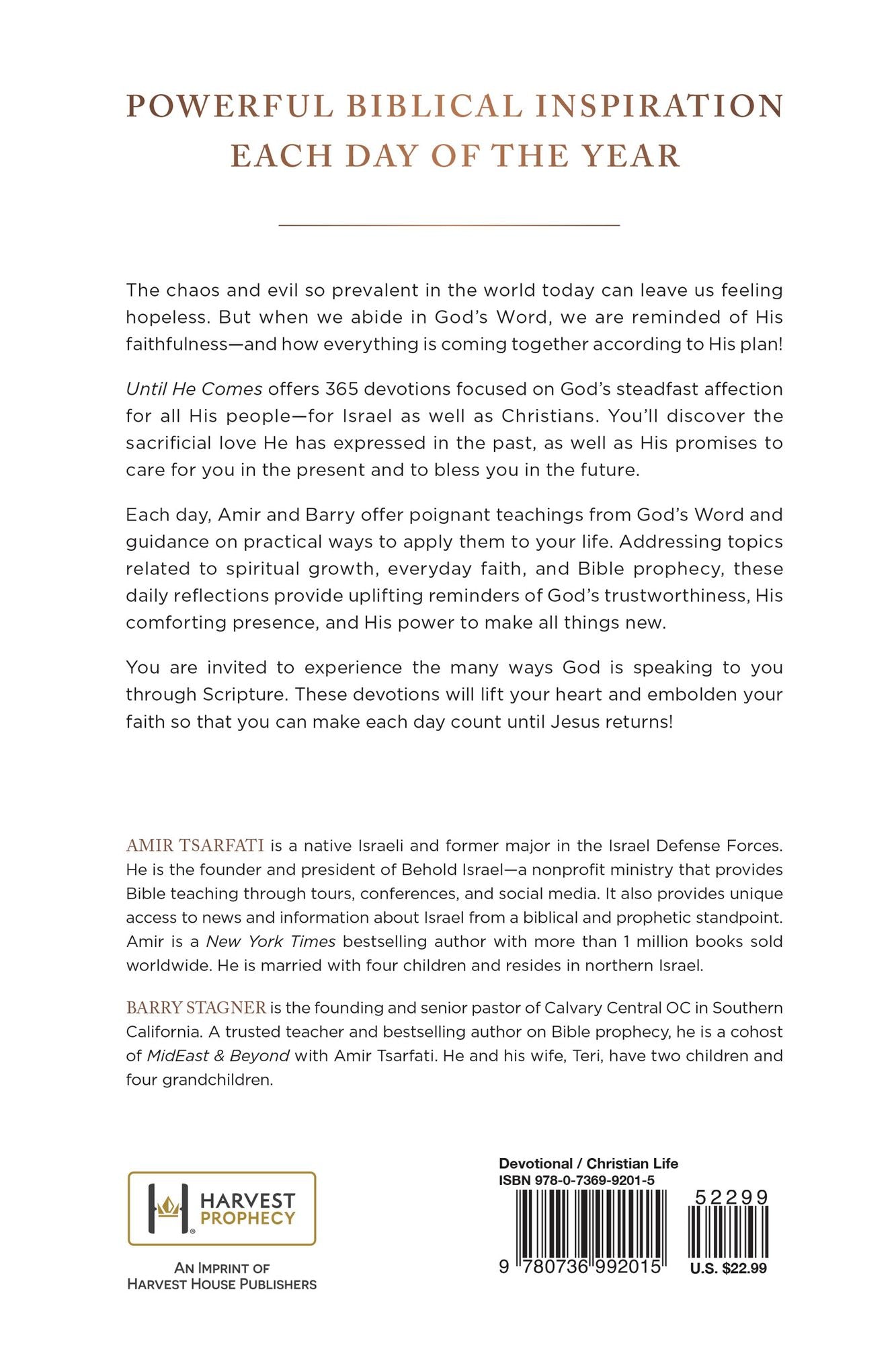 POWERFUL BIBLICAL INSPIRATION EACH DAY OF THE YEAR

The chaos and evil so prevalent in the world today can leave us feeling hopeless. But when we abide in God's Word, we are reminded of His faithfulness—and how everything is coming together according to His plan!

Until He Comes offers 365 devotions focused on God's steadfast affection for all His people—for Israel as well as Christians. You'll discover the sacrificial love He has expressed in the past, as well as His promises to care for you in the present and to bless you in the future.

Each day, Amir and Barry offer poignant teachings from God's Word and guidance on practical ways to apply them to your life. Addressing topics related to spiritual growth, everyday faith, and Bible prophecy, these daily reflections provide uplifting reminders of God's trustworthiness, His comforting presence, and His power to make all things new.

You are invited to experience the many ways God is speaking to you through Scripture. These devotions will lift your heart and embolden your faith so that you can make each day count until Jesus returns!

AMIR TSARFATI is a native Israeli and former major in the Israel Defense Forces. He is the founder and president of Behold Israel—a nonprofit ministry that provides Bible teaching through tours, conferences, and social media. It also provides unique access to news and information about Israel from a biblical and prophetic standpoint. Amir is a New York Times bestselling author with more than 1 million books sold worldwide. He is married with four children and resides in northern Israel.

BARRY STAGNER is the founding and senior pastor of Calvary Central OC in Southern California. A trusted teacher and bestselling author on Bible prophecy, he is a cohost of MidEast & Beyond with Amir Tsarfati. He and his wife, Teri, have two children and four grandchildren.

HARVEST PROPHECY

AN IMPRINT OF HARVEST HOUSE PUBLISHERS

Devotional / Christian Life
ISBN 978-0-7369-9201-5

52299

9 780736 992015

U.S. $22.99